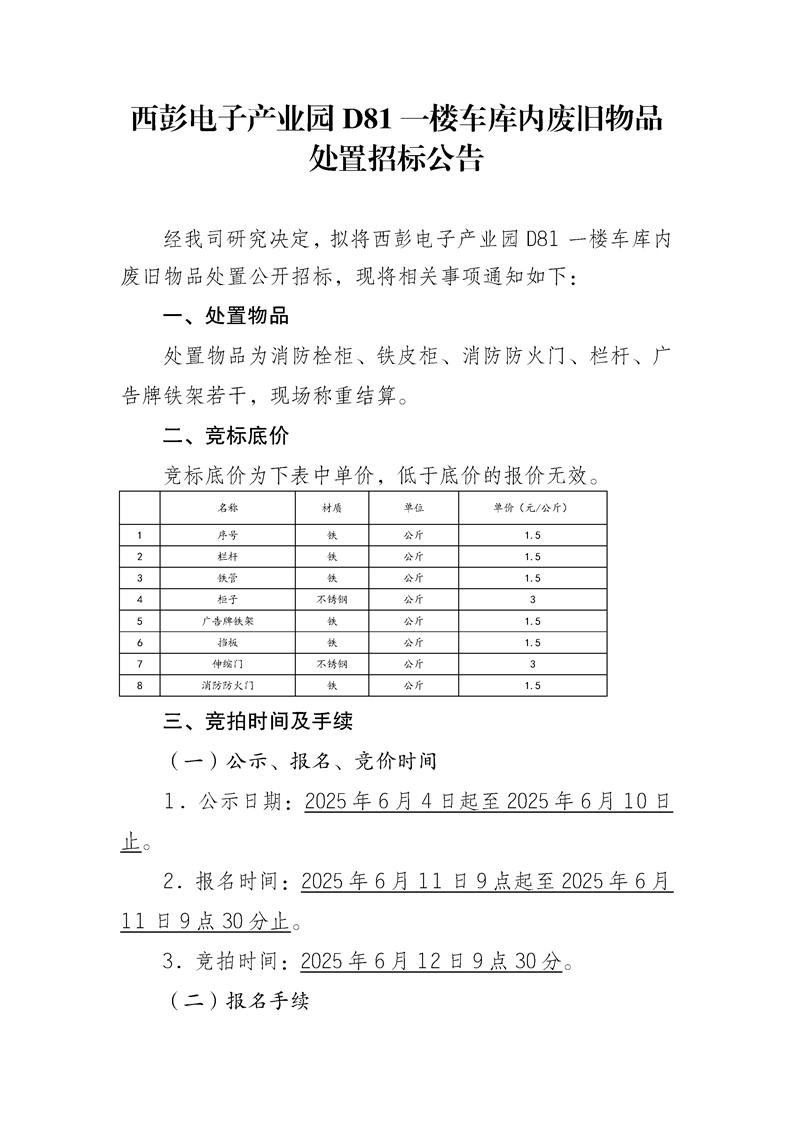 西彭电子产业园 D81 一楼车库内废旧物品处置招标公告

经我司研究决定，拟将西彭电子产业园 D81 一楼车库内废旧物品处置公开招标，现将相关事项通知如下：

一、处置物品

处置物品为消防栓柜、铁皮柜、消防防火门、栏杆、广告牌铁架若干，现场称重结算。

二、竞标底价

竞标底价为下表中单价，低于底价的报价无效。

|  | 名称 | 材质 | 单位 | 单价（元/公斤） |
|---|---|---|---|---|
| 1 | 序号 | 铁 | 公斤 | 1.5 |
| 2 | 栏杆 | 铁 | 公斤 | 1.5 |
| 3 | 铁管 | 铁 | 公斤 | 1.5 |
| 4 | 柜子 | 不锈钢 | 公斤 | 3 |
| 5 | 广告牌铁架 | 铁 | 公斤 | 1.5 |
| 6 | 挡板 | 铁 | 公斤 | 1.5 |
| 7 | 伸缩门 | 不锈钢 | 公斤 | 3 |
| 8 | 消防防火门 | 铁 | 公斤 | 1.5 |

三、竞拍时间及手续

（一）公示、报名、竞价时间

1．公示日期：2025 年 6 月 4 日起至 2025 年 6 月 10 日止。

2．报名时间：2025 年 6 月 11 日 9 点起至 2025 年 6 月 11 日 9 点 30 分止。

3．竞拍时间：2025 年 6 月 12 日 9 点 30 分。

（二）报名手续